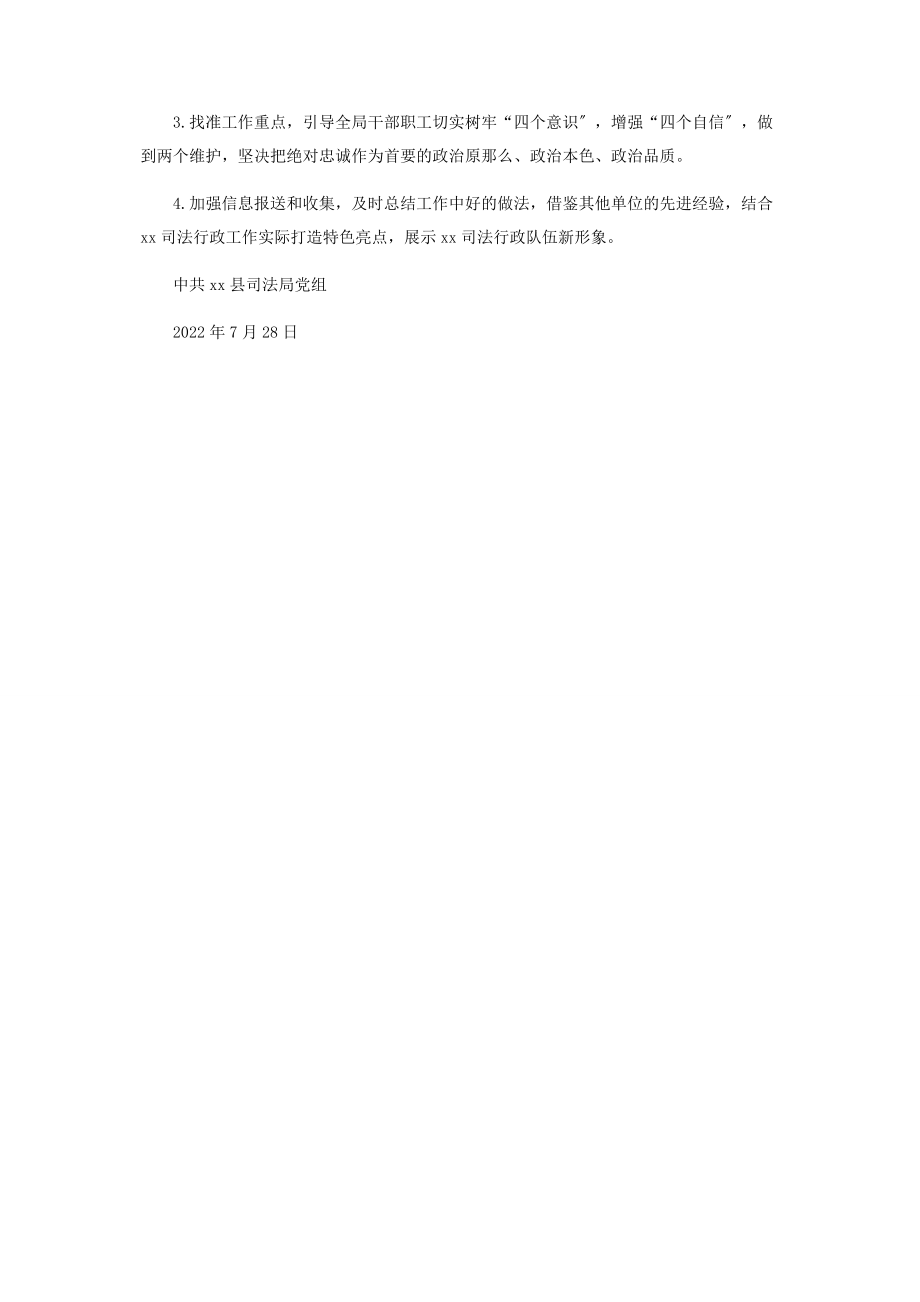 3.找准工作重点，引导全局干部职工切实树牢“四个意识″，增强“四个自信″，做到两个维护，坚决把绝对忠诚作为首要的政治原那么、政治本色、政治品质。

4.加强信息报送和收集，及时总结工作中好的做法，借鉴其他单位的先进经验，结合xx司法行政工作实际打造特色亮点，展示xx司法行政队伍新形象。

中共xx县司法局党组

2022年7月28日